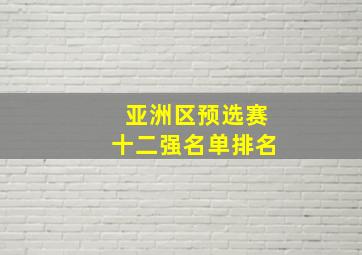 亚洲区预选赛
十二强名单排名